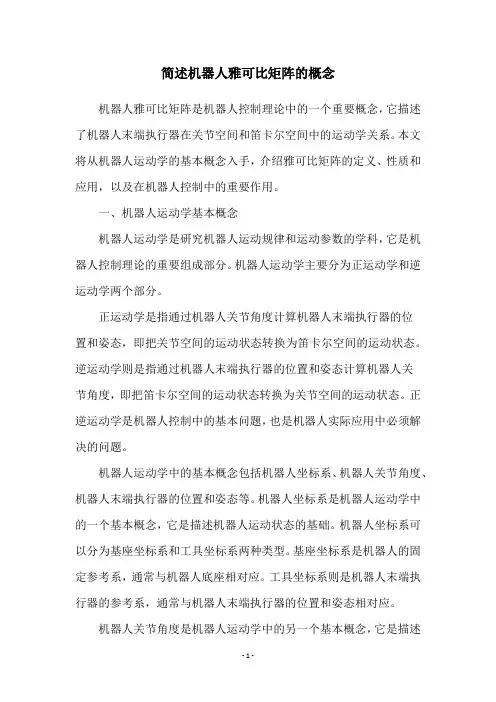 简述机器人雅可比矩阵的概念

机器人雅可比矩阵是机器人控制理论中的一个重要概念，它描述了机器人末端执行器在关节空间和笛卡尔空间中的运动学关系。本文将从机器人运动学的基本概念入手，介绍雅可比矩阵的定义、性质和应用，以及在机器人控制中的重要作用。

一、机器人运动学基本概念

机器人运动学是研究机器人运动规律和运动参数的学科，它是机器人控制理论的重要组成部分。机器人运动学主要分为正运动学和逆运动学两个部分。

正运动学是指通过机器人关节角度计算机器人末端执行器的位置和姿态，即把关节空间的运动状态转换为笛卡尔空间的运动状态。逆运动学则是指通过机器人末端执行器的位置和姿态计算机器人关节角度，即把笛卡尔空间的运动状态转换为关节空间的运动状态。正逆运动学是机器人控制中的基本问题，也是机器人实际应用中必须解决的问题。

机器人运动学中的基本概念包括机器人坐标系、机器人关节角度、机器人末端执行器的位置和姿态等。机器人坐标系是机器人运动学中的一个基本概念，它是描述机器人运动状态的基础。机器人坐标系可以分为基座坐标系和工具坐标系两种类型。基座坐标系是机器人的固定参考系，通常与机器人底座相对应。工具坐标系则是机器人末端执行器的参考系，通常与机器人末端执行器的位置和姿态相对应。

机器人关节角度是机器人运动学中的另一个基本概念，它是描述

- 1 -